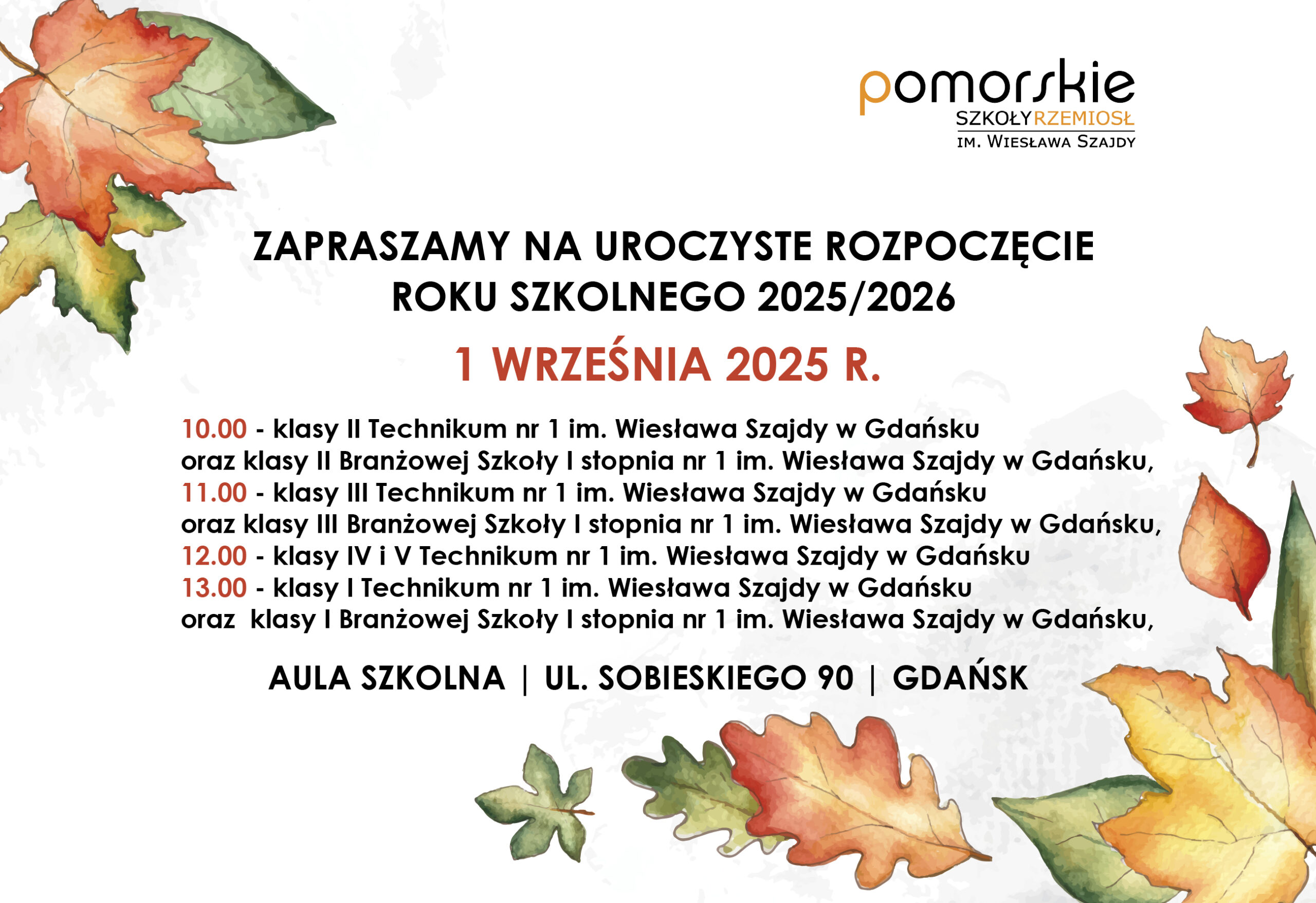 pomorskie
SZKOŁYRZEMIOSŁ
IM. WIESŁAWA SZAJDY

ZAPRASZAMY NA UROCZYSTE ROZPOCZĘCIE ROKU SZKOLNEGO 2025/2026

1 WRZEŚNIA 2025 R.

10.00 - klasy II Technikum nr 1 im. Wiesława Szajdy w Gdańsku oraz klasy II Branżowej Szkoły I stopnia nr 1 im. Wiesława Szajdy w Gdańsku,
11.00 - klasy III Technikum nr 1 im. Wiesława Szajdy w Gdańsku oraz klasy III Branżowej Szkoły I stopnia nr 1 im. Wiesława Szajdy w Gdańsku,
12.00 - klasy IV i V Technikum nr 1 im. Wiesława Szajdy w Gdańsku
13.00 - klasy I Technikum nr 1 im. Wiesława Szajdy w Gdańsku oraz klasy I Branżowej Szkoły I stopnia nr 1 im. Wiesława Szajdy w Gdańsku,

AULA SZKOLNA | UL. SOBIESKIEGO 90 | GDAŃSK